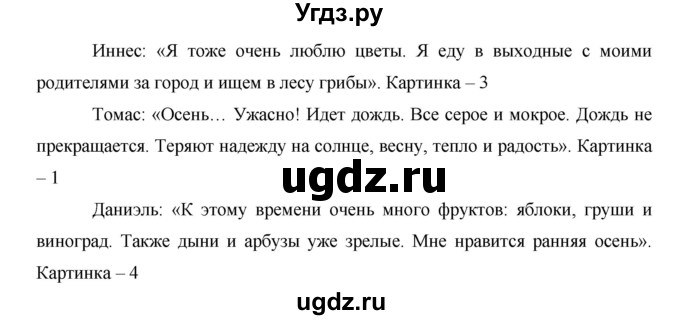 Угдз.ру

Иннес: «Я тоже очень люблю цветы. Я еду в выходные с моими родителями за город и ищем в лесу грибы». Картинка – 3

Томас: «Осень… Ужасно! Идет дождь. Все серое и мокрое. Дождь не прекращается. Теряют надежду на солнце, весну, тепло и радость». Картинка – 1

ugdz.ru

Даниэль: «К этому времени очень много фруктов: яблоки, груши и виноград. Также дыни и арбузы уже зрелые. Мне нравится ранняя осень». Картинка – 4

ugdz.ru